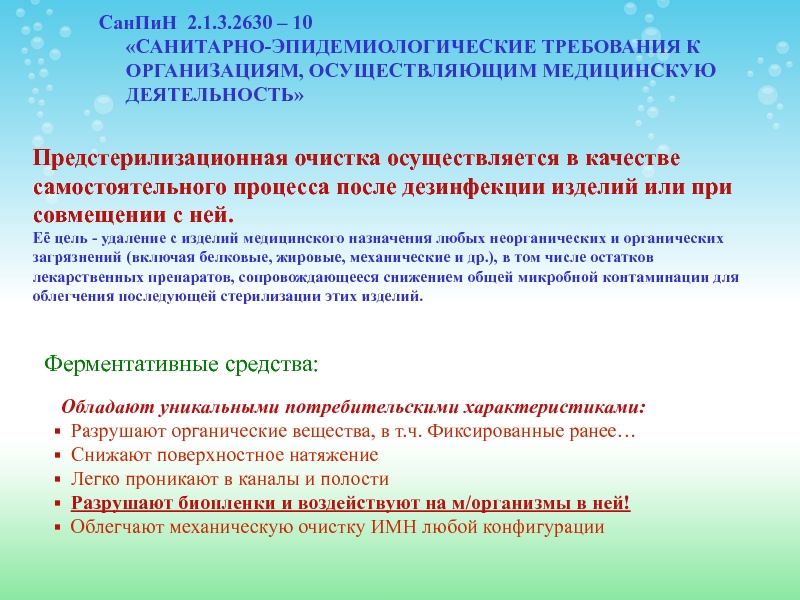 СанПиН 2.1.3.2630 – 10
«САНИТАРНО-ЭПИДЕМИОЛОГИЧЕСКИЕ ТРЕБОВАНИЯ К ОРГАНИЗАЦИЯМ, ОСУЩЕСТВЛЯЮЩИМ МЕДИЦИНСКУЮ ДЕЯТЕЛЬНОСТЬ»

Предстерилизационная очистка осуществляется в качестве самостоятельного процесса после дезинфекции изделий или при совмещении с ней.
Её цель - удаление с изделий медицинского назначения любых неорганических и органических загрязнений (включая белковые, жировые, механические и др.), в том числе остатков лекарственных препаратов, сопровождающееся снижением общей микробной контаминации для облегчения последующей стерилизации этих изделий.

Ферментативные средства:

Обладают уникальными потребительскими характеристиками:
▪ Разрушают органические вещества, в т.ч. Фиксированные ранее…
▪ Снижают поверхностное натяжение
▪ Легко проникают в каналы и полости
▪ Разрушают биопленки и воздействуют на м/организмы в ней!
▪ Облегчают механическую очистку ИМН любой конфигурации